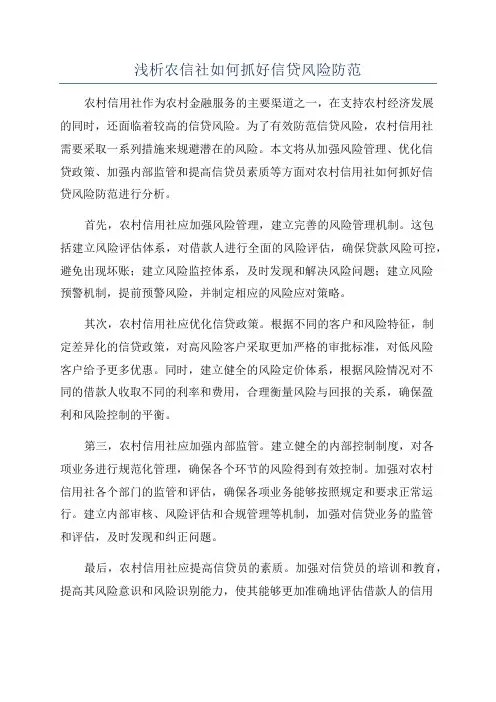 浅析农信社如何抓好信贷风险防范

农村信用社作为农村金融服务的主要渠道之一，在支持农村经济发展的同时，还面临着较高的信贷风险。为了有效防范信贷风险，农村信用社需要采取一系列措施来规避潜在的风险。本文将从加强风险管理、优化信贷政策、加强内部监管和提高信贷员素质等方面对农村信用社如何抓好信贷风险防范进行分析。

首先，农村信用社应加强风险管理，建立完善的风险管理机制。这包括建立风险评估体系，对借款人进行全面的风险评估，确保贷款风险可控，避免出现坏账；建立风险监控体系，及时发现和解决风险问题；建立风险预警机制，提前预警风险，并制定相应的风险应对策略。

其次，农村信用社应优化信贷政策。根据不同的客户和风险特征，制定差异化的信贷政策，对高风险客户采取更加严格的审批标准，对低风险客户给予更多优惠。同时，建立健全的风险定价体系，根据风险情况对不同的借款人收取不同的利率和费用，合理衡量风险与回报的关系，确保盈利和风险控制的平衡。

第三，农村信用社应加强内部监管。建立健全的内部控制制度，对各项业务进行规范化管理，确保各个环节的风险得到有效控制。加强对农村信用社各个部门的监管和评估，确保各项业务能够按照规定和要求正常运行。建立内部审核、风险评估和合规管理等机制，加强对信贷业务的监管和评估，及时发现和纠正问题。

最后，农村信用社应提高信贷员的素质。加强对信贷员的培训和教育，提高其风险意识和风险识别能力，使其能够更加准确地评估借款人的信用